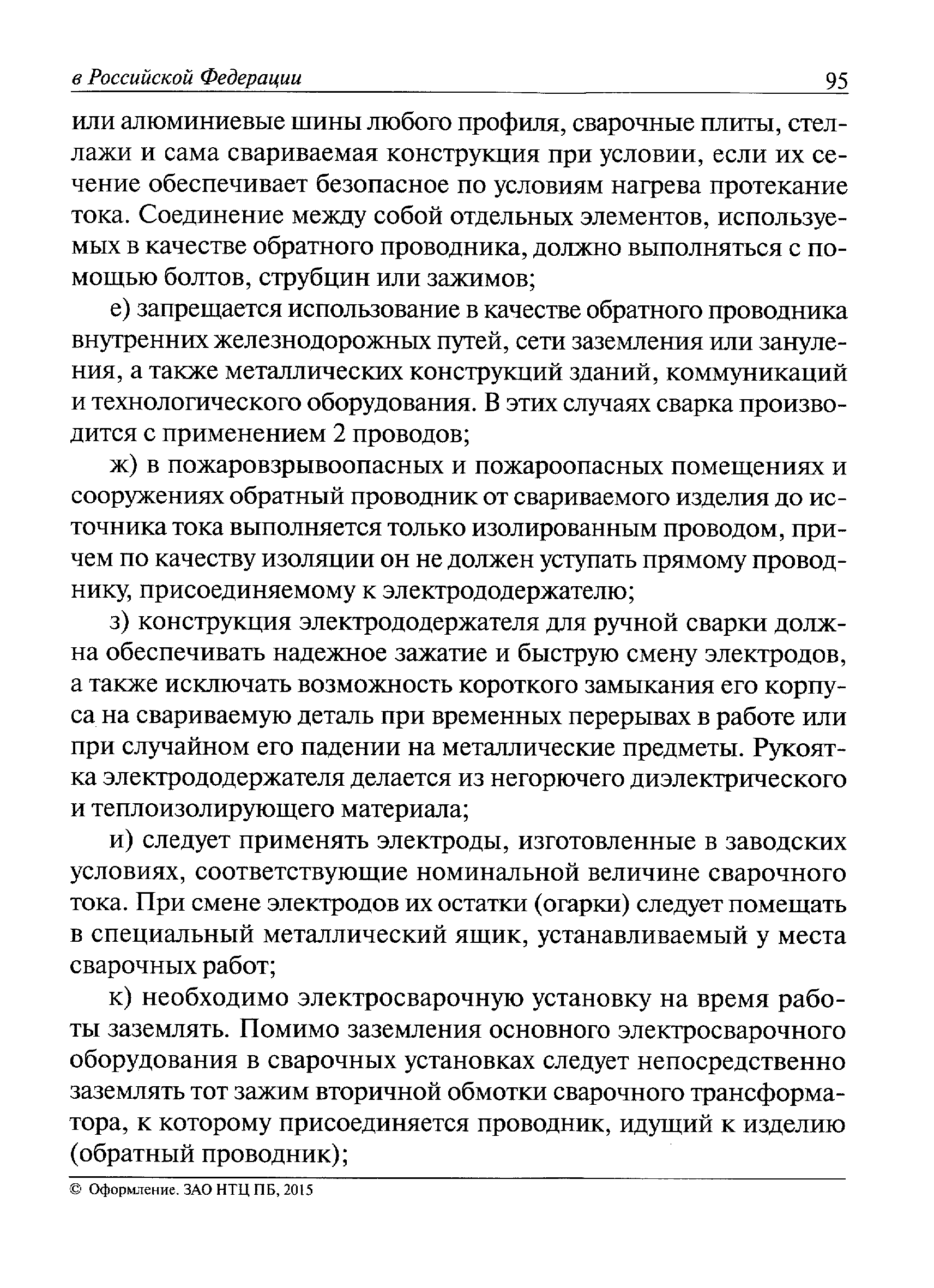 в Российской Федерации 95

или алюминиевые шины любого профиля, сварочные плиты, стеллажи и сама свариваемая конструкция при условии, если их сечение обеспечивает безопасное по условиям нагрева протекание тока. Соединение между собой отдельных элементов, используемых в качестве обратного проводника, должно выполняться с помощью болтов, струбцин или зажимов;

е) запрещается использование в качестве обратного проводника внутренних железнодорожных путей, сети заземления или зануления, а также металлических конструкций зданий, коммуникаций и технологического оборудования. В этих случаях сварка производится с применением 2 проводов;

ж) в пожаровзрывоопасных и пожароопасных помещениях и сооружениях обратный проводник от свариваемого изделия до источника тока выполняется только изолированным проводом, причем по качеству изоляции он не должен уступать прямому проводнику, присоединяемому к электрододержателю;

з) конструкция электрододержателя для ручной сварки должна обеспечивать надежное зажатие и быструю смену электродов, а также исключать возможность короткого замыкания его корпуса на свариваемую деталь при временных перерывах в работе или при случайном его падении на металлические предметы. Рукоятка электрододержателя делается из негорючего диэлектрического и теплоизолирующего материала;

и) следует применять электроды, изготовленные в заводских условиях, соответствующие номинальной величине сварочного тока. При смене электродов их остатки (огарки) следует помещать в специальный металлический ящик, устанавливаемый у места сварочных работ;

к) необходимо электросварочную установку на время работы заземлять. Помимо заземления основного электросварочного оборудования в сварочных установках следует непосредственно заземлять тот зажим вторичной обмотки сварочного трансформатора, к которому присоединяется проводник, идущий к изделию (обратный проводник);

© Оформление. ЗАО НТЦ ПБ, 2015